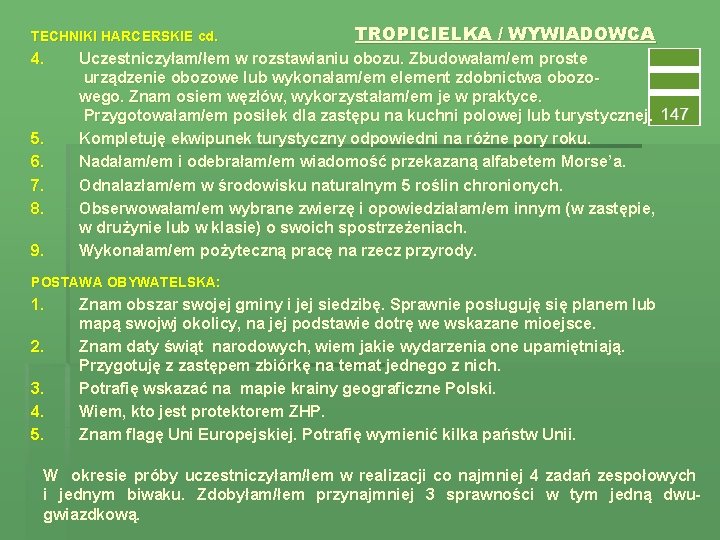 TECHNIKI HARCERSKIE cd. TROPICIELKA / WYWIADOWCA

4. Uczestniczyłam/łem w rozstawianiu obozu. Zbudowałam/em proste urządzenie obozowe lub wykonałam/em element zdobnictwa obozowego. Znam osiem węzłów, wykorzystałam/em je w praktyce. Przygotowałam/em posiłek dla zastępu na kuchni polowej lub turystycznej.

147

5. Kompletuję ekwipunek turystyczny odpowiedni na różne pory roku.
6. Nadałam/em i odebrałam/em wiadomość przekazaną alfabetem Morse'a.
7. Odnalazłam/em w środowisku naturalnym 5 roślin chronionych.
8. Obserwowałam/em wybrane zwierzę i opowiedziałam/em innym (w zastępie, w drużynie lub w klasie) o swoich spostrzeżeniach.
9. Wykonałam/em pożyteczną pracę na rzecz przyrody.

POSTAWA OBYWATELSKA:

1. Znam obszar swojej gminy i jej siedzibę. Sprawnie posługuję się planem lub mapą swojwj okolicy, na jej podstawie dotrę we wskazane mioejsce.
2. Znam daty świąt narodowych, wiem jakie wydarzenia one upamiętniają. Przygotuję z zastępem zbiórkę na temat jednego z nich.
3. Potrafię wskazać na mapie krainy geograficzne Polski.
4. Wiem, kto jest protektorem ZHP.
5. Znam flagę Uni Europejskiej. Potrafię wymienić kilka państw Unii.

W okresie próby uczestniczyłam/łem w realizacji co najmniej 4 zadań zespołowych i jednym biwaku. Zdobyłam/łem przynajmniej 3 sprawności w tym jedną dwugwiazdkową.